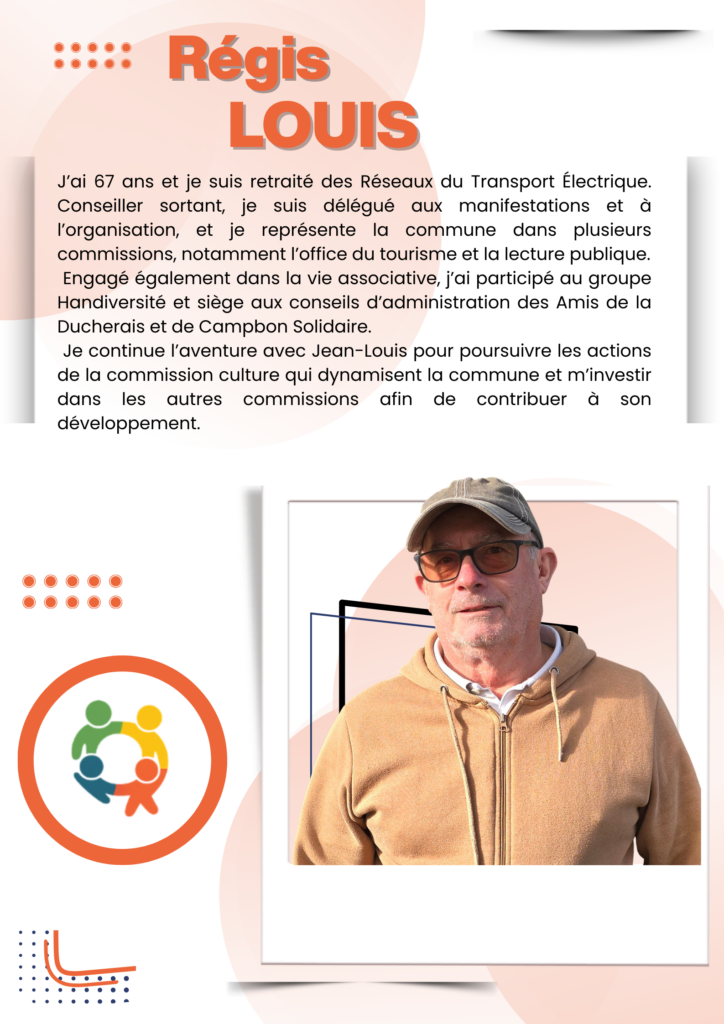 Régis
LOUIS

J'ai 67 ans et je suis retraité des Réseaux du Transport Électrique. Conseiller sortant, je suis délégué aux manifestations et à l'organisation, et je représente la commune dans plusieurs commissions, notamment l'office du tourisme et la lecture publique.
Engagé également dans la vie associative, j'ai participé au groupe Handiversité et siège aux conseils d'administration des Amis de la Ducherais et de Campbon Solidaire.
Je continue l'aventure avec Jean-Louis pour poursuivre les actions de la commission culture qui dynamisent la commune et m'investir dans les autres commissions afin de contribuer à son développement.